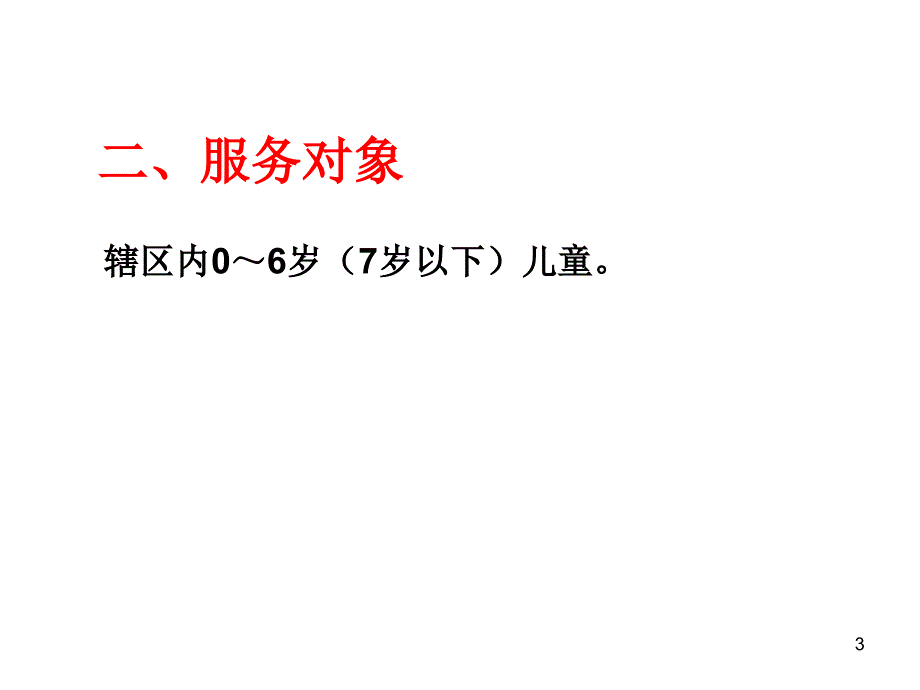 二、服务对象

辖区内0～6岁（7岁以下）儿童。

3